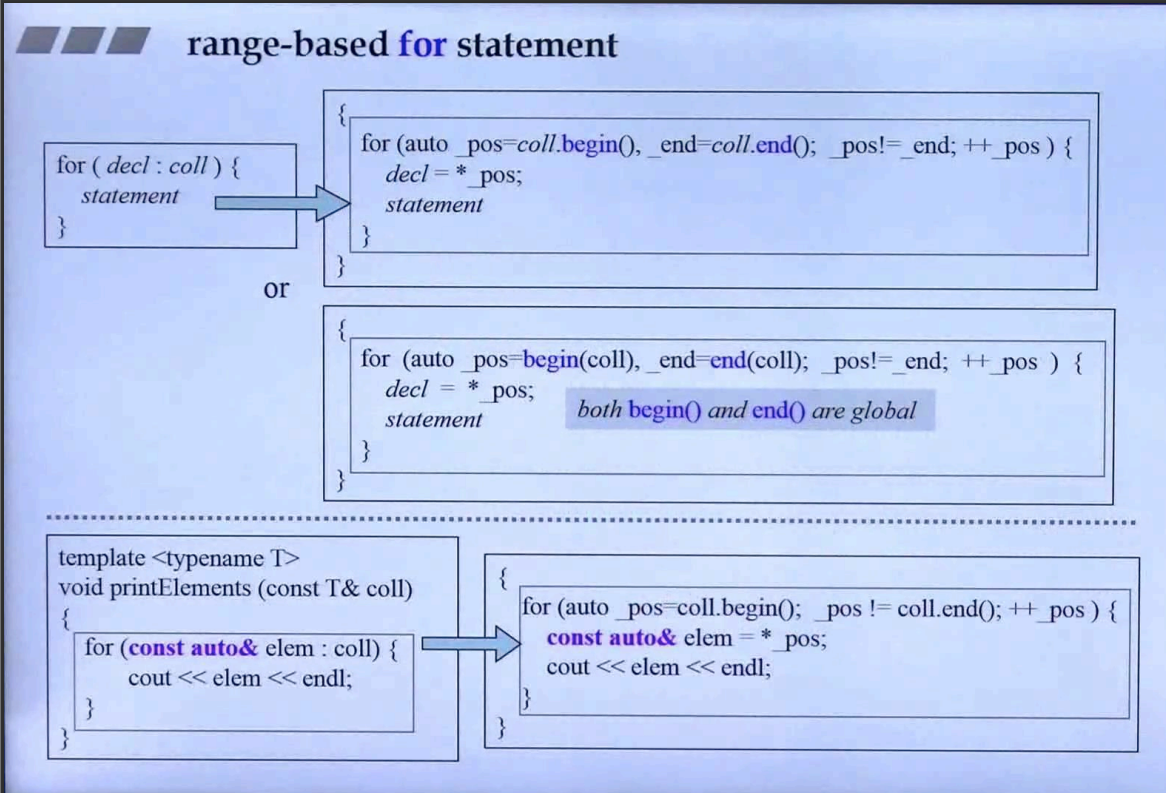 range-based for statement

for ( decl : coll ) {
statement
}

{
for (auto _pos=coll.begin(), _end=coll.end(); _pos!=_end; ++_pos ) {
decl = *_pos;
statement
}
}

or

{
for (auto _pos=begin(coll), _end=end(coll); _pos!=_end; ++_pos ) {
decl = *_pos;
statement
}
}

both begin() and end() are global

template <typename T>
void printElements (const T& coll)
{
for (const auto& elem : coll) {
cout << elem << endl;
}
}

{
for (auto _pos=coll.begin(); _pos != coll.end(); ++_pos ) {
const auto& elem = *_pos;
cout << elem << endl;
}
}